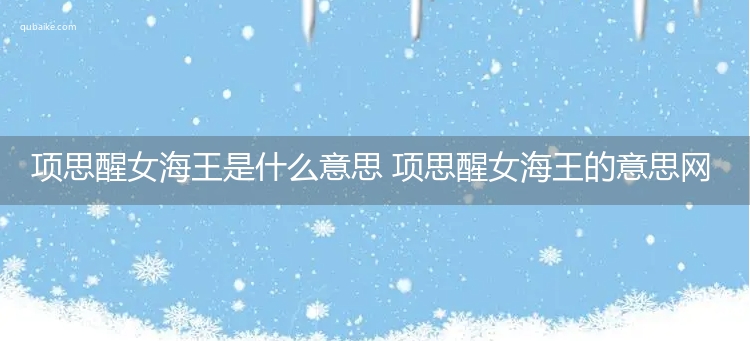 qubaike.com

项思醒女海王是什么意思 项思醒女海王的意思网